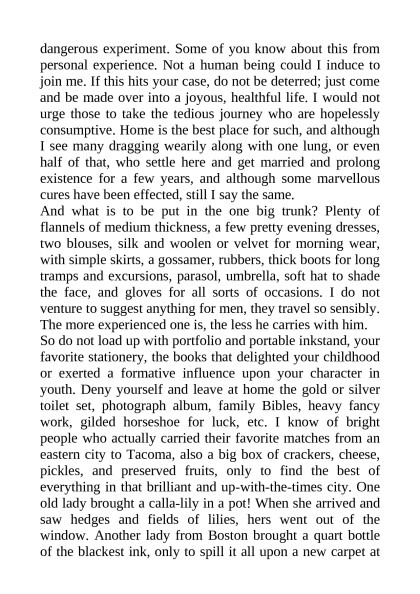 dangerous experiment. Some of you know about this from personal experience. Not a human being could I induce to join me. If this hits your case, do not be deterred; just come and be made over into a joyous, healthful life. I would not urge those to take the tedious journey who are hopelessly consumptive. Home is the best place for such, and although I see many dragging wearily along with one lung, or even half of that, who settle here and get married and prolong existence for a few years, and although some marvellous cures have been effected, still I say the same.
And what is to be put in the one big trunk? Plenty of flannels of medium thickness, a few pretty evening dresses, two blouses, silk and woolen or velvet for morning wear, with simple skirts, a gossamer, rubbers, thick boots for long tramps and excursions, parasol, umbrella, soft hat to shade the face, and gloves for all sorts of occasions. I do not venture to suggest anything for men, they travel so sensibly. The more experienced one is, the less he carries with him.
So do not load up with portfolio and portable inkstand, your favorite stationery, the books that delighted your childhood or exerted a formative influence upon your character in youth. Deny yourself and leave at home the gold or silver toilet set, photograph album, family Bibles, heavy fancy work, gilded horseshoe for luck, etc. I know of bright people who actually carried their favorite matches from an eastern city to Tacoma, also a big box of crackers, cheese, pickles, and preserved fruits, only to find the best of everything in that brilliant and up-with-the-times city. One old lady brought a calla-lily in a pot! When she arrived and saw hedges and fields of lilies, hers went out of the window. Another lady from Boston brought a quart bottle of the blackest ink, only to spill it all upon a new carpet at